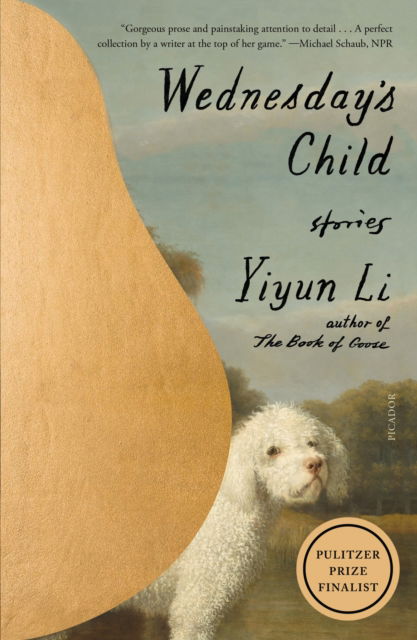 "Gorgeous prose and painstaking attention to detail . . . A perfect collection by a writer at the top of her game." —Michael Schaub, NPR

Wednesday's Child

stories

Yiyun Li

author of
The Book of Goose

PICADOR

PULITZER
PRIZE
FINALIST